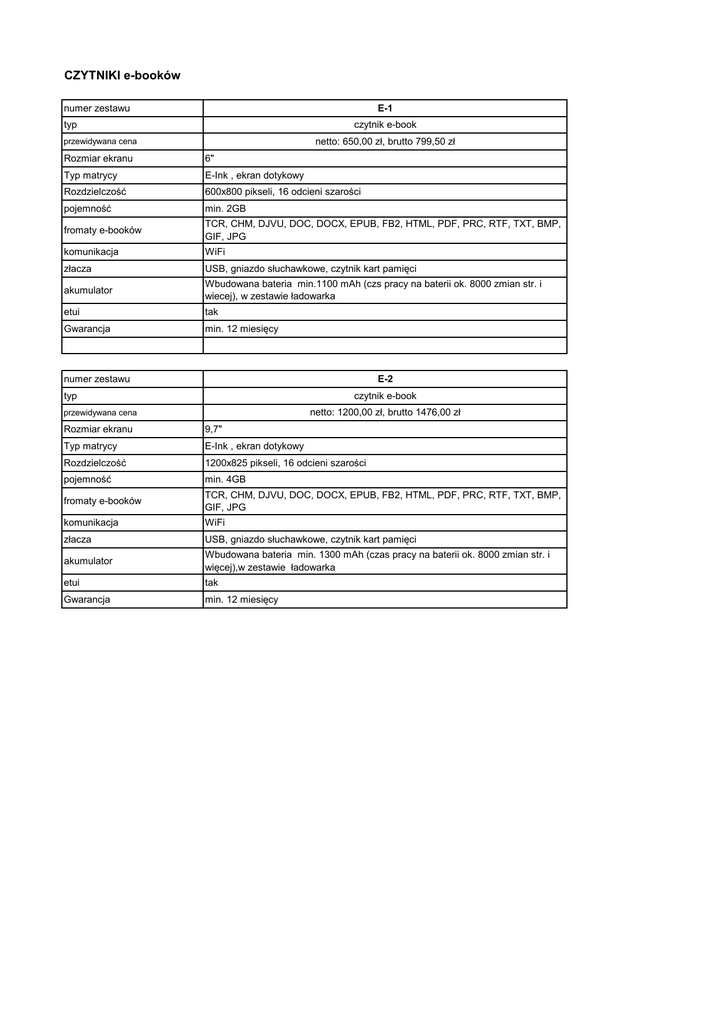 CZYTNIKI e-booków

| numer zestawu | E-1 |
|---|---|
| typ | czytnik e-book |
| przewidywana cena | netto: 650,00 zł, brutto 799,50 zł |
| Rozmiar ekranu | 6" |
| Typ matrycy | E-Ink , ekran dotykowy |
| Rozdzielczość | 600x800 pikseli, 16 odcieni szarości |
| pojemność | min. 2GB |
| fromaty e-booków | TCR, CHM, DJVU, DOC, DOCX, EPUB, FB2, HTML, PDF, PRC, RTF, TXT, BMP, GIF, JPG |
| komunikacja | WiFi |
| złacza | USB, gniazdo słuchawkowe, czytnik kart pamięci |
| akumulator | Wbudowana bateria min.1100 mAh (czs pracy na baterii ok. 8000 zmian str. i wiecej), w zestawie ładowarka |
| etui | tak |
| Gwarancja | min. 12 miesięcy |
| | |

| numer zestawu | E-2 |
|---|---|
| typ | czytnik e-book |
| przewidywana cena | netto: 1200,00 zł, brutto 1476,00 zł |
| Rozmiar ekranu | 9,7" |
| Typ matrycy | E-Ink , ekran dotykowy |
| Rozdzielczość | 1200x825 pikseli, 16 odcieni szarości |
| pojemność | min. 4GB |
| fromaty e-booków | TCR, CHM, DJVU, DOC, DOCX, EPUB, FB2, HTML, PDF, PRC, RTF, TXT, BMP, GIF, JPG |
| komunikacja | WiFi |
| złacza | USB, gniazdo słuchawkowe, czytnik kart pamięci |
| akumulator | Wbudowana bateria min. 1300 mAh (czas pracy na baterii ok. 8000 zmian str. i więcej),w zestawie ładowarka |
| etui | tak |
| Gwarancja | min. 12 miesięcy |